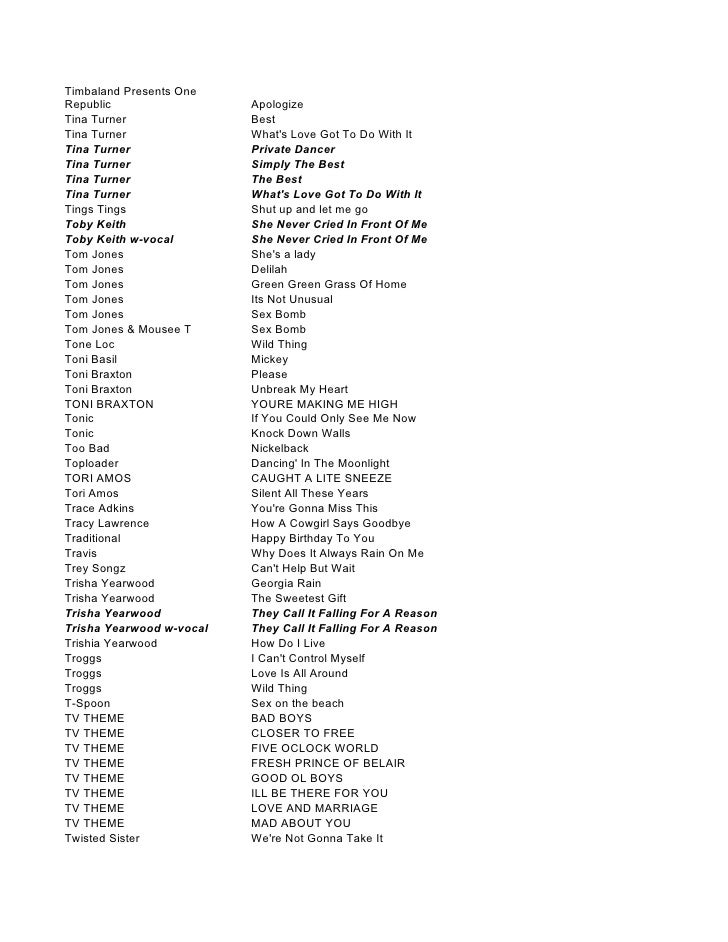 | | |
|---|---|
| Timbaland Presents One Republic | Apologize |
| Tina Turner | Best |
| Tina Turner | What's Love Got To Do With It |
| Tina Turner | Private Dancer |
| Tina Turner | Simply The Best |
| Tina Turner | The Best |
| Tina Turner | What's Love Got To Do With It |
| Tings Tings | Shut up and let me go |
| Toby Keith | She Never Cried In Front Of Me |
| Toby Keith w-vocal | She Never Cried In Front Of Me |
| Tom Jones | She's a lady |
| Tom Jones | Delilah |
| Tom Jones | Green Green Grass Of Home |
| Tom Jones | Its Not Unusual |
| Tom Jones | Sex Bomb |
| Tom Jones & Mousee T | Sex Bomb |
| Tone Loc | Wild Thing |
| Toni Basil | Mickey |
| Toni Braxton | Please |
| Toni Braxton | Unbreak My Heart |
| TONI BRAXTON | YOURE MAKING ME HIGH |
| Tonic | If You Could Only See Me Now |
| Tonic | Knock Down Walls |
| Too Bad | Nickelback |
| Toploader | Dancing' In The Moonlight |
| TORI AMOS | CAUGHT A LITE SNEEZE |
| Tori Amos | Silent All These Years |
| Trace Adkins | You're Gonna Miss This |
| Tracy Lawrence | How A Cowgirl Says Goodbye |
| Traditional | Happy Birthday To You |
| Travis | Why Does It Always Rain On Me |
| Trey Songz | Can't Help But Wait |
| Trisha Yearwood | Georgia Rain |
| Trisha Yearwood | The Sweetest Gift |
| Trisha Yearwood | They Call It Falling For A Reason |
| Trisha Yearwood w-vocal | They Call It Falling For A Reason |
| Trishia Yearwood | How Do I Live |
| Troggs | I Can't Control Myself |
| Troggs | Love Is All Around |
| Troggs | Wild Thing |
| T-Spoon | Sex on the beach |
| TV THEME | BAD BOYS |
| TV THEME | CLOSER TO FREE |
| TV THEME | FIVE OCLOCK WORLD |
| TV THEME | FRESH PRINCE OF BELAIR |
| TV THEME | GOOD OL BOYS |
| TV THEME | ILL BE THERE FOR YOU |
| TV THEME | LOVE AND MARRIAGE |
| TV THEME | MAD ABOUT YOU |
| Twisted Sister | We're Not Gonna Take It |